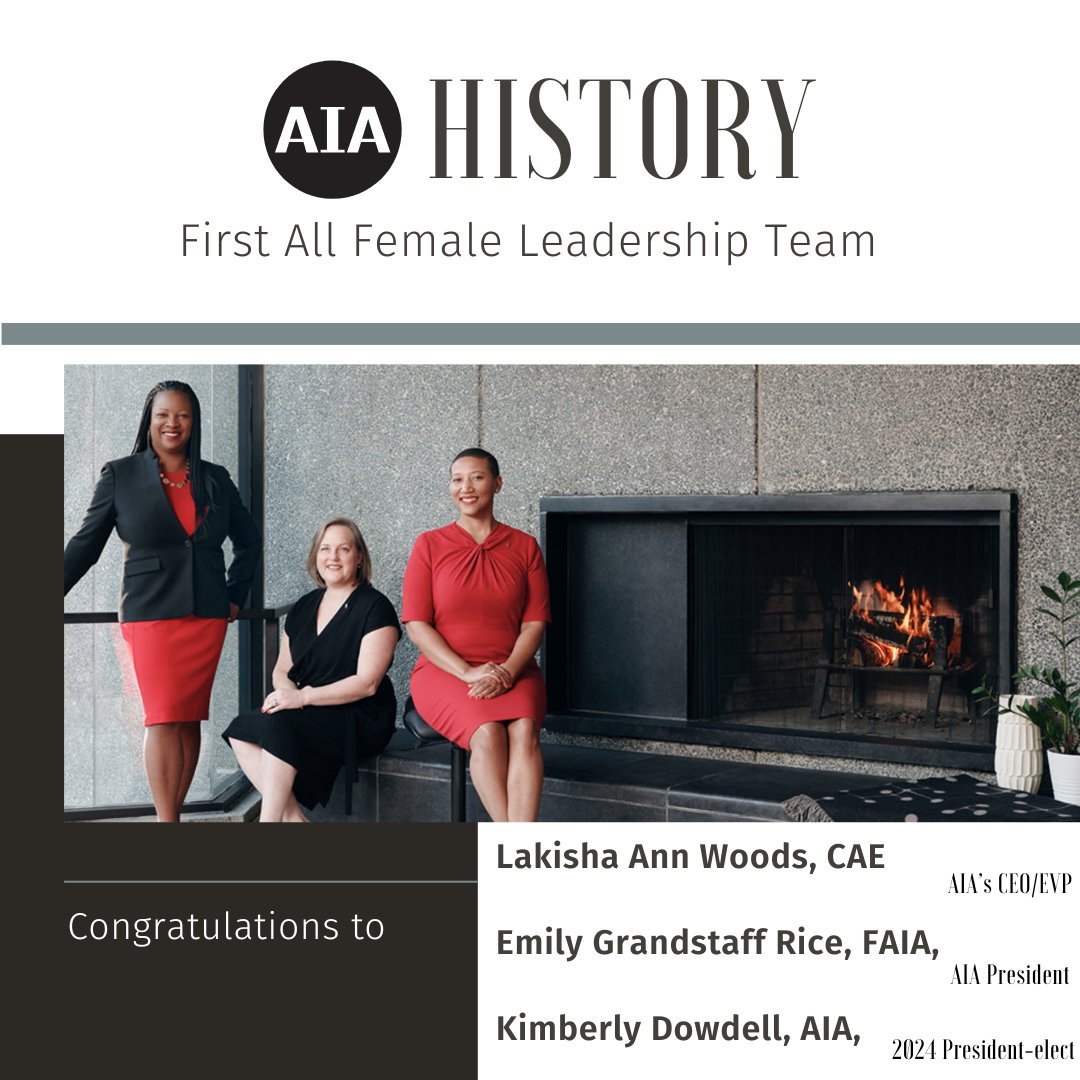 AIA HISTORY

First All Female Leadership Team

Congratulations to

Lakisha Ann Woods, CAE
AIA's CEO/EVP

Emily Grandstaff Rice, FAIA,
AIA President

Kimberly Dowdell, AIA,
2024 President-elect